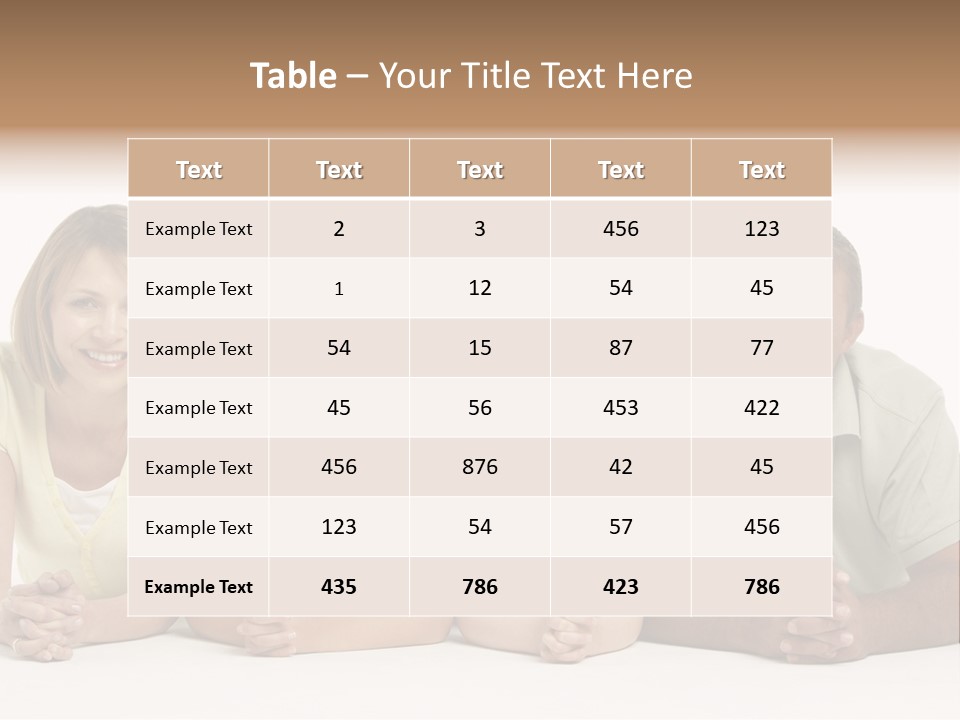 Table – Your Title Text Here

| Text | Text | Text | Text | Text |
|---|---|---|---|---|
| Example Text | 2 | 3 | 456 | 123 |
| Example Text | 1 | 12 | 54 | 45 |
| Example Text | 54 | 15 | 87 | 77 |
| Example Text | 45 | 56 | 453 | 422 |
| Example Text | 456 | 876 | 42 | 45 |
| Example Text | 123 | 54 | 57 | 456 |
| Example Text | 435 | 786 | 423 | 786 |